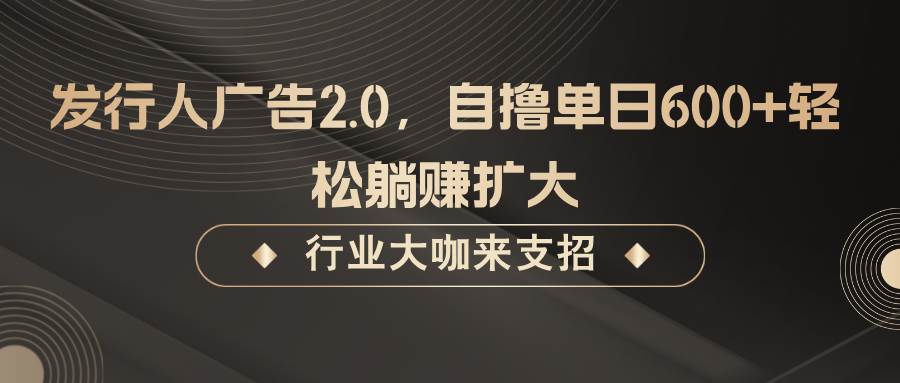 发行人广告2.0，自撸单日600+轻松躺赚扩大

行业大咖来支招